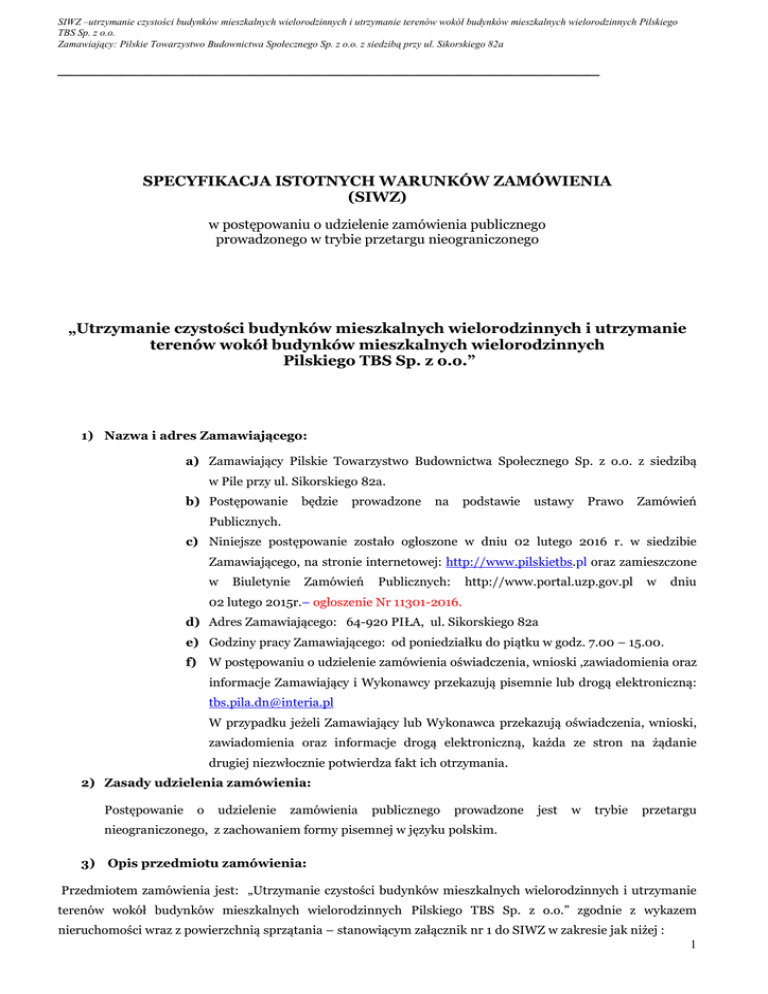 SIWZ –utrzymanie czystości budynków mieszkalnych wielorodzinnych i utrzymanie terenów wokół budynków mieszkalnych wielorodzinnych Pilskiego TBS Sp. z o.o.
Zamawiający: Pilskie Towarzystwo Budownictwa Społecznego Sp. z o.o. z siedzibą przy ul. Sikorskiego 82a

SPECYFIKACJA ISTOTNYCH WARUNKÓW ZAMÓWIENIA
(SIWZ)

w postępowaniu o udzielenie zamówienia publicznego prowadzonego w trybie przetargu nieograniczonego

„Utrzymanie czystości budynków mieszkalnych wielorodzinnych i utrzymanie terenów wokół budynków mieszkalnych wielorodzinnych Pilskiego TBS Sp. z o.o.”

1) Nazwa i adres Zamawiającego:

a) Zamawiający Pilskie Towarzystwo Budownictwa Społecznego Sp. z o.o. z siedzibą w Pile przy ul. Sikorskiego 82a.
b) Postępowanie będzie prowadzone na podstawie ustawy Prawo Zamówień Publicznych.
c) Niniejsze postępowanie zostało ogłoszone w dniu 02 lutego 2016 r. w siedzibie Zamawiającego, na stronie internetowej: http://www.pilskietbs.pl oraz zamieszczone w Biuletynie Zamówień Publicznych: http://www.portal.uzp.gov.pl w dniu 02 lutego 2015r.– ogłoszenie Nr 11301-2016.
d) Adres Zamawiającego: 64-920 PIŁA, ul. Sikorskiego 82a
e) Godziny pracy Zamawiającego: od poniedziałku do piątku w godz. 7.00 – 15.00.
f) W postępowaniu o udzielenie zamówienia oświadczenia, wnioski ,zawiadomienia oraz informacje Zamawiający i Wykonawcy przekazują pisemnie lub drogą elektroniczną: tbs.pila.dn@interia.pl
W przypadku jeżeli Zamawiający lub Wykonawca przekazują oświadczenia, wnioski, zawiadomienia oraz informacje drogą elektroniczną, każda ze stron na żądanie drugiej niezwłocznie potwierdza fakt ich otrzymania.

2) Zasady udzielenia zamówienia:

Postępowanie o udzielenie zamówienia publicznego prowadzone jest w trybie przetargu nieograniczonego, z zachowaniem formy pisemnej w języku polskim.

3) Opis przedmiotu zamówienia:

Przedmiotem zamówienia jest: „Utrzymanie czystości budynków mieszkalnych wielorodzinnych i utrzymanie terenów wokół budynków mieszkalnych wielorodzinnych Pilskiego TBS Sp. z o.o.” zgodnie z wykazem nieruchomości wraz z powierzchnią sprzątania – stanowiącym załącznik nr 1 do SIWZ w zakresie jak niżej :

1